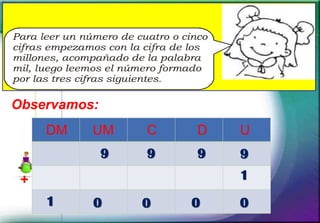 Para leer un número de cuatro o cinco cifras empezamos con la cifra de los millones, acompañado de la palabra mil, luego leemos el número formado por las tres cifras siguientes.

Observamos:

| DM | UM | C | D | U |
|---|---|---|---|---|
| | 9 | 9 | 9 | 9 |
| | | | | 1 |
| 1 | 0 | 0 | 0 | 0 |

+